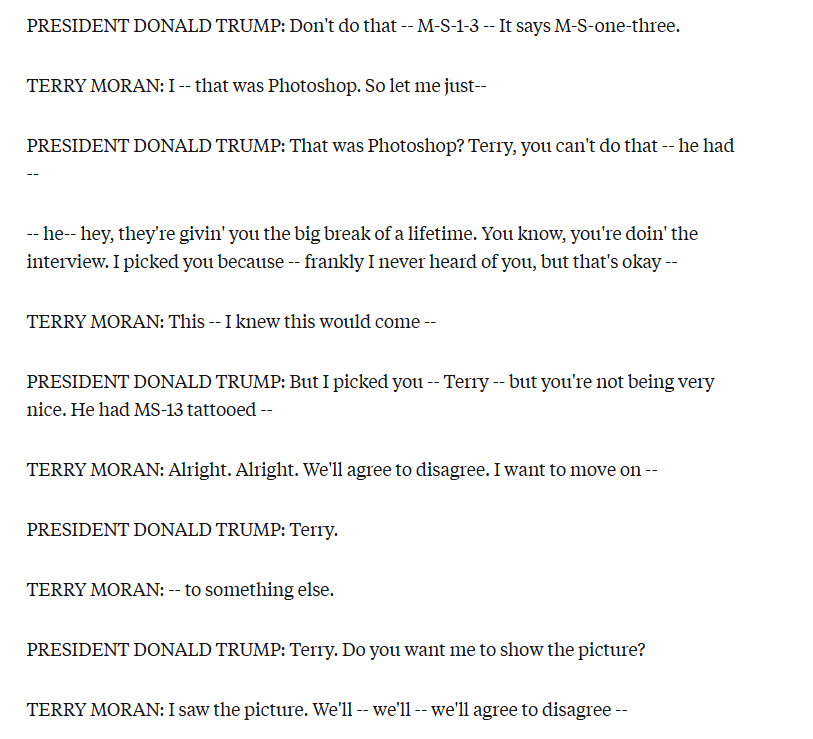 PRESIDENT DONALD TRUMP: Don't do that -- M-S-1-3 -- It says M-S-one-three.

TERRY MORAN: I -- that was Photoshop. So let me just--

PRESIDENT DONALD TRUMP: That was Photoshop? Terry, you can't do that -- he had --

-- he-- hey, they're givin' you the big break of a lifetime. You know, you're doin' the interview. I picked you because -- frankly I never heard of you, but that's okay --

TERRY MORAN: This -- I knew this would come --

PRESIDENT DONALD TRUMP: But I picked you -- Terry -- but you're not being very nice. He had MS-13 tattooed --

TERRY MORAN: Alright. Alright. We'll agree to disagree. I want to move on --

PRESIDENT DONALD TRUMP: Terry.

TERRY MORAN: -- to something else.

PRESIDENT DONALD TRUMP: Terry. Do you want me to show the picture?

TERRY MORAN: I saw the picture. We'll -- we'll -- we'll agree to disagree --